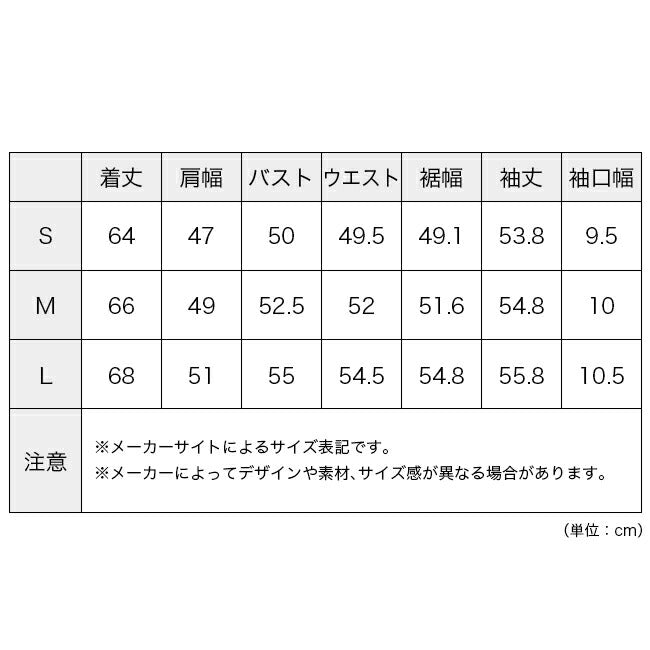 |  | 着丈 | 肩幅 | バスト | ウエスト | 裾幅 | 袖丈 | 袖口幅 |
|---|---|---|---|---|---|---|---|
| S | 64 | 47 | 50 | 49.5 | 49.1 | 53.8 | 9.5 |
| M | 66 | 49 | 52.5 | 52 | 51.6 | 54.8 | 10 |
| L | 68 | 51 | 55 | 54.5 | 54.8 | 55.8 | 10.5 |
| 注意 | ※メーカーサイトによるサイズ表記です。 ※メーカーによってデザインや素材、サイズ感が異なる場合があります。 | | | | | | |

（単位：cm）